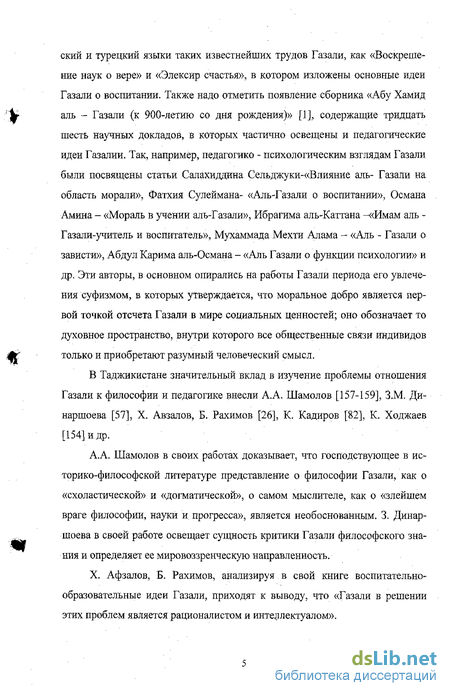 ский и турецкий языки таких известнейших трудов Газали, как «Воскрешение наук о вере» и «Элексир счастья», в котором изложены основные идеи Газали о воспитании. Также надо отметить появление сборника «Абу Хамид аль – Газали (к 900-летию со дня рождения)» [1], содержащие тридцать шесть научных докладов, в которых частично освещены и педагогические идеи Газалии. Так, например, педагогико - психологическим взглядам Газали были посвящены статьи Салахиддина Сельджуки-«Влияние аль- Газали на область морали», Фатхия Сулеймана- «Аль-Газали о воспитании», Османа Амина – «Мораль в учении аль-Газали», Ибрагима аль-Каттана –«Имам аль - Газали-учитель и воспитатель», Мухаммада Мехти Алама – «Аль - Газали о зависти», Абдул Карима аль-Османа – «Аль Газали о функции психологии» и др. Эти авторы, в основном опирались на работы Газали периода его увлечения суфизмом, в которых утверждается, что моральное добро является первой точкой отсчета Газали в мире социальных ценностей; оно обозначает то духовное пространство, внутри которого все общественные связи индивидов только и приобретают разумный человеческий смысл.

В Таджикистане значительный вклад в изучение проблемы отношения Газали к философии и педагогике внесли А.А. Шамолов [157-159], З.М. Динаршоева [57], Х. Авзалов, Б. Рахимов [26], К. Кадиров [82], К. Ходжаев [154] и др.

А.А. Шамолов в своих работах доказывает, что господствующее в историко-философской литературе представление о философии Газали, как о «схоластической» и «догматической», о самом мыслителе, как о «злейшем враге философии, науки и прогресса», является необоснованным. З. Динаршоева в своей работе освещает сущность критики Газали философского знания и определяет ее мировоззренческую направленность.

Х. Афзалов, Б. Рахимов, анализируя в свой книге воспитательно-образовательные идеи Газали, приходят к выводу, что «Газали в решении этих проблем является рационалистом и интеллектуалом».

5

dsLib.net
библиотека диссертаций